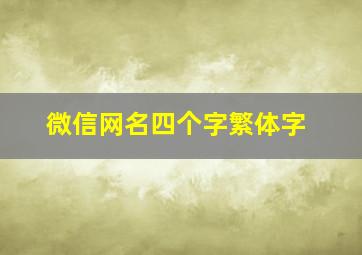 微信网名四个字繁体字